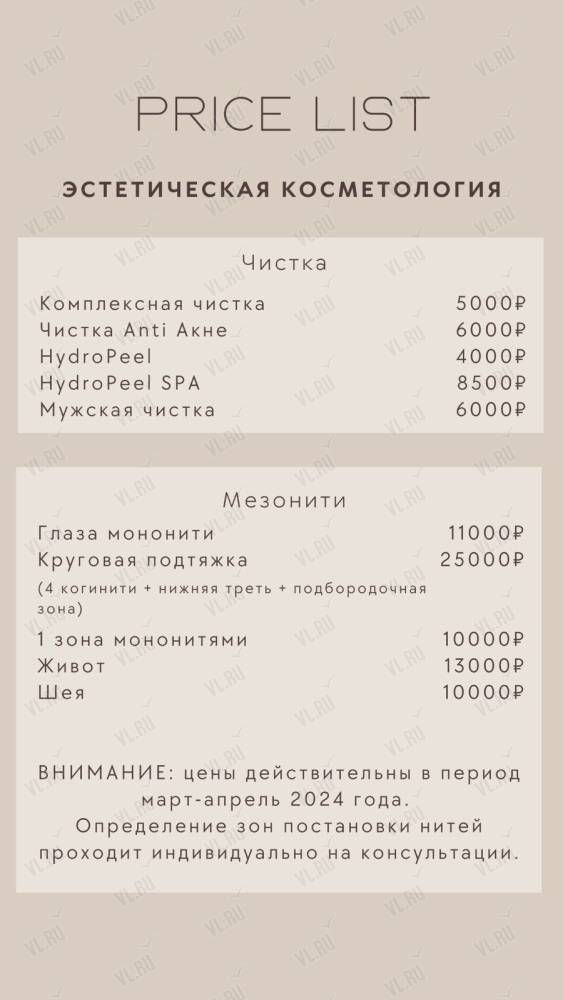 PRICE LIST

ЭСТЕТИЧЕСКАЯ КОСМЕТОЛОГИЯ

Чистка

| | |
|---|---|
| Комплексная чистка | 5000₽ |
| Чистка Anti Акне | 6000₽ |
| HydroPeel | 4000₽ |
| HydroPeel SPA | 8500₽ |
| Мужская чистка | 6000₽ |

Мезонити

| | |
|---|---|
| Глаза мононити | 11000₽ |
| Круговая подтяжка (4 когинити + нижняя треть + подбородочная зона) | 25000₽ |
| 1 зона мононитями | 10000₽ |
| Живот | 13000₽ |
| Шея | 10000₽ |

ВНИМАНИЕ: цены действительны в период март-апрель 2024 года.
Определение зон постановки нитей проходит индивидуально на консультации.

VL.RU